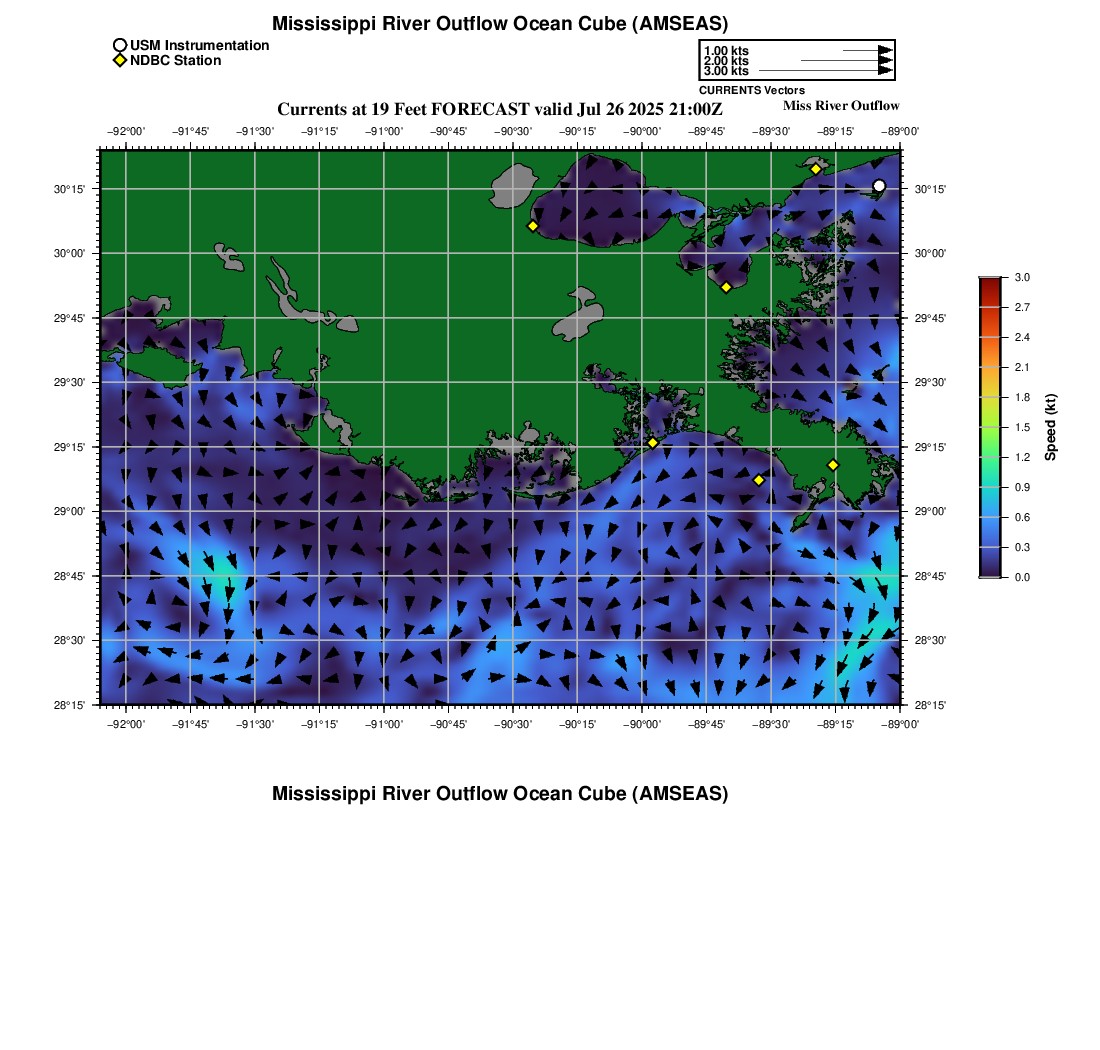 Mississippi River Outflow Ocean Cube (AMSEAS)

USM Instrumentation
NDBC Station

1.00 kts
2.00 kts
3.00 kts
CURRENTS Vectors

Currents at 19 Feet FORECAST valid Jul 26 2025 21:00Z

Miss River Outflow

−92°00' −91°45' −91°30' −91°15' −91°00' −90°45' −90°30' −90°15' −90°00' −89°45' −89°30' −89°15' −89°00'

30°15' 30°00' 29°45' 29°30' 29°15' 29°00' 28°45' 28°30' 28°15'

30°15' 30°00' 29°45' 29°30' 29°15' 29°00' 28°45' 28°30' 28°15'

−92°00' −91°45' −91°30' −91°15' −91°00' −90°45' −90°30' −90°15' −90°00' −89°45' −89°30' −89°15' −89°00'

3.0
2.7
2.4
2.1
1.8
1.5
1.2
0.9
0.6
0.3
0.0
Speed (kt)

Mississippi River Outflow Ocean Cube (AMSEAS)